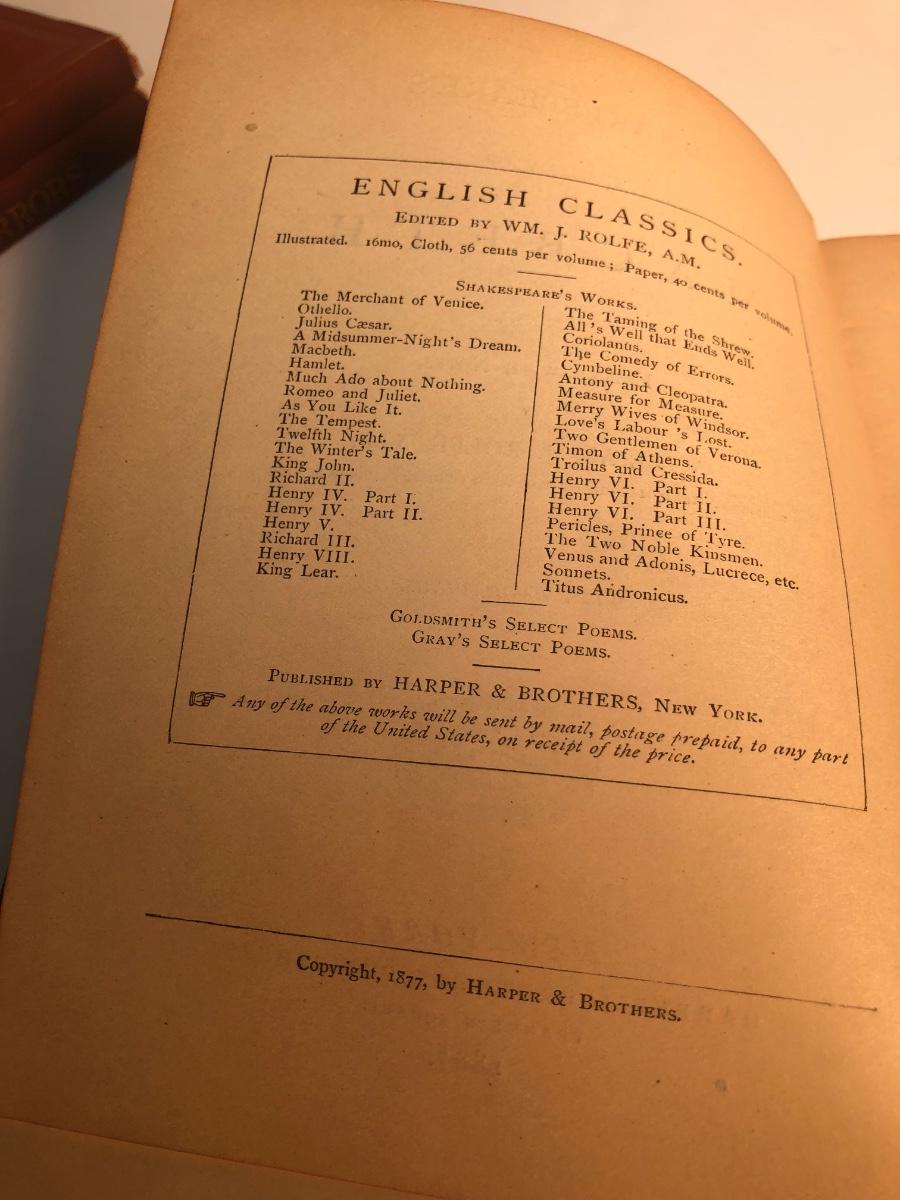 ENGLISH CLASSICS.

EDITED BY WM. J. ROLFE, A.M.

Illustrated. 16mo, Cloth, 56 cents per volume; Paper, 40 cents per volume.

SHAKESPEARE'S WORKS.

The Merchant of Venice.
Othello.
Julius Cæsar.
A Midsummer-Night's Dream.
Macbeth.
Hamlet.
Much Ado about Nothing.
Romeo and Juliet.
As You Like It.
The Tempest.
Twelfth Night.
The Winter's Tale.
King John.
Richard II.
Henry IV. Part I.
Henry IV. Part II.
Henry V.
Richard III.
Henry VIII.
King Lear.

The Taming of the Shrew.
All's Well that Ends Well.
Coriolanus.
The Comedy of Errors.
Cymbeline.
Antony and Cleopatra.
Measure for Measure.
Merry Wives of Windsor.
Love's Labour 's Lost.
Two Gentlemen of Verona.
Timon of Athens.
Troilus and Cressida.
Henry VI. Part I.
Henry VI. Part II.
Henry VI. Part III.
Pericles, Prince of Tyre.
The Two Noble Kinsmen.
Venus and Adonis, Lucrece, etc.
Sonnets.
Titus Andronicus.

GOLDSMITH'S SELECT POEMS.
GRAY'S SELECT POEMS.

PUBLISHED BY HARPER & BROTHERS, NEW YORK.

☞ Any of the above works will be sent by mail, postage prepaid, to any part of the United States, on receipt of the price.

Copyright, 1877, by HARPER & BROTHERS.